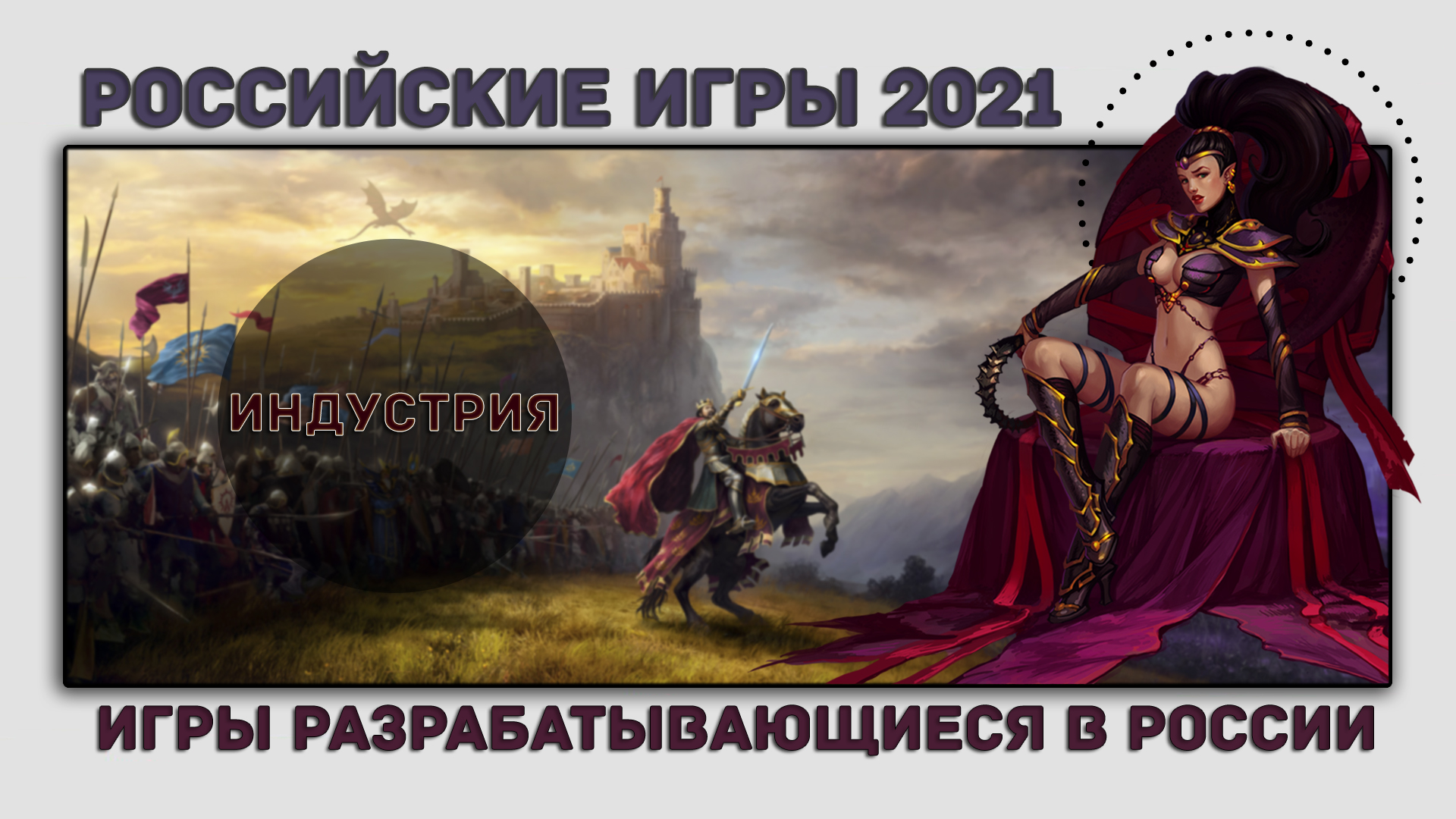 РОССИЙСКИЕ ИГРЫ 2021

ИНДУСТРИЯ

ИГРЫ РАЗРАБАТЫВАЮЩИЕСЯ В РОССИИ